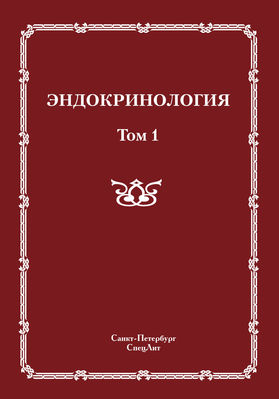 ЭНДОКРИНОЛОГИЯ

Том 1

Санкт-Петербург
СпецЛит